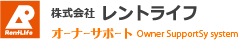 RentLife

株式会社 レントライフ

オーナーサポート Owner SupportSy system